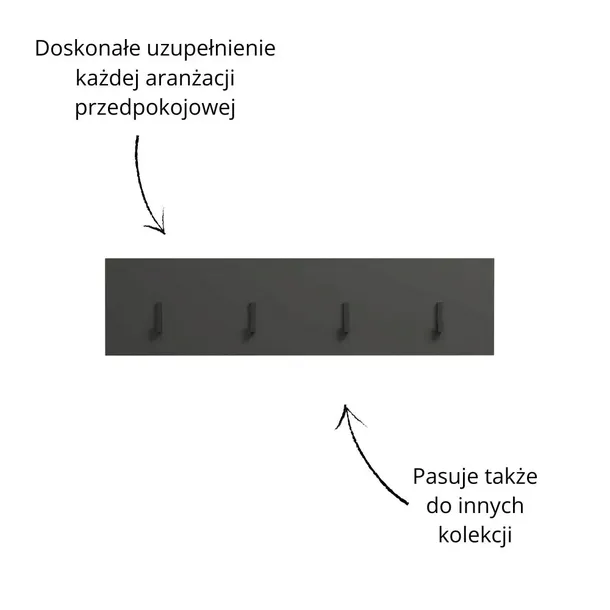 Doskonałe uzupełnienie każdej aranżacji przedpokojowej

Pasuje także do innych kolekcji